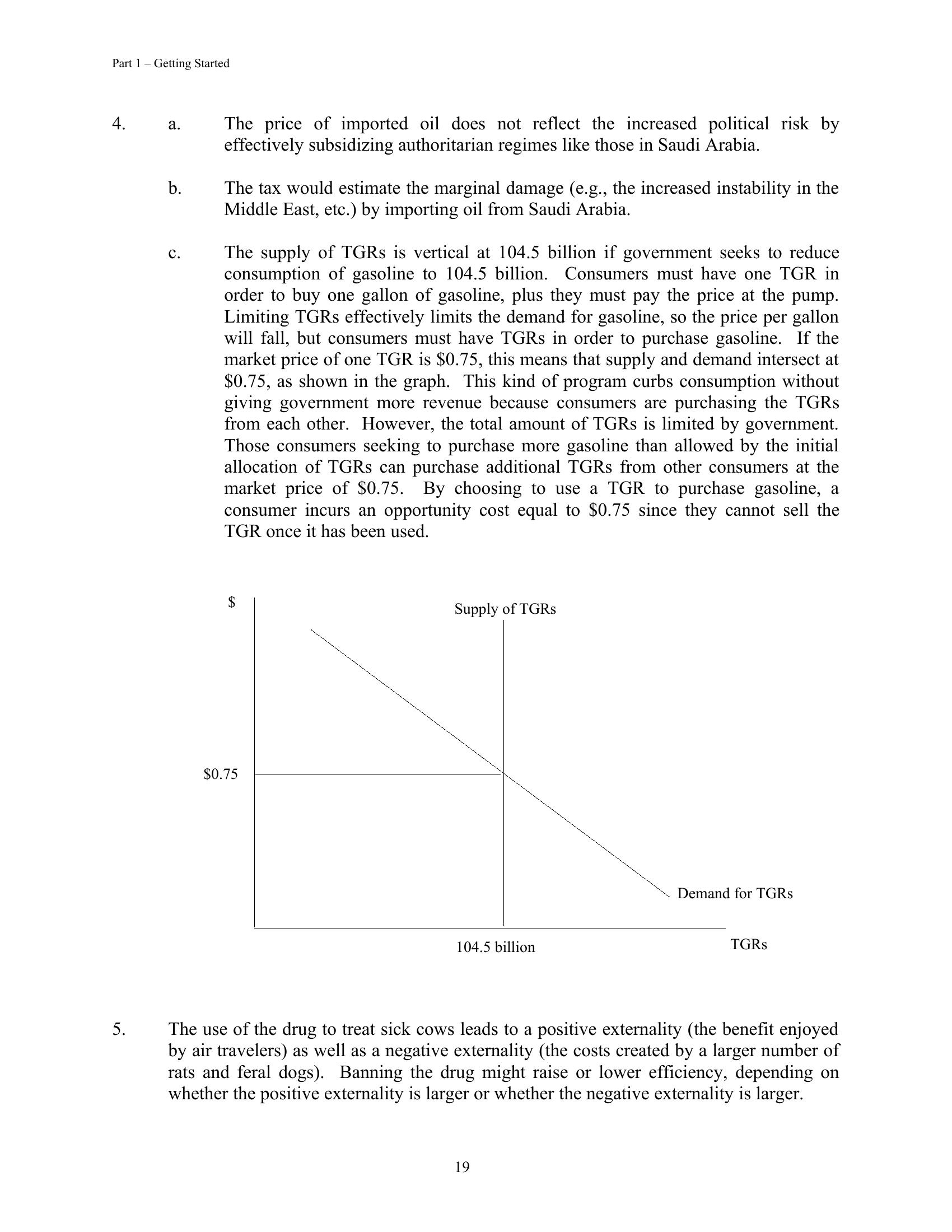 Part 1 – Getting Started

4. a. The price of imported oil does not reflect the increased political risk by effectively subsidizing authoritarian regimes like those in Saudi Arabia.

b. The tax would estimate the marginal damage (e.g., the increased instability in the Middle East, etc.) by importing oil from Saudi Arabia.

c. The supply of TGRs is vertical at 104.5 billion if government seeks to reduce consumption of gasoline to 104.5 billion. Consumers must have one TGR in order to buy one gallon of gasoline, plus they must pay the price at the pump. Limiting TGRs effectively limits the demand for gasoline, so the price per gallon will fall, but consumers must have TGRs in order to purchase gasoline. If the market price of one TGR is \$0.75, this means that supply and demand intersect at \$0.75, as shown in the graph. This kind of program curbs consumption without giving government more revenue because consumers are purchasing the TGRs from each other. However, the total amount of TGRs is limited by government. Those consumers seeking to purchase more gasoline than allowed by the initial allocation of TGRs can purchase additional TGRs from other consumers at the market price of \$0.75. By choosing to use a TGR to purchase gasoline, a consumer incurs an opportunity cost equal to \$0.75 since they cannot sell the TGR once it has been used.

\$

Supply of TGRs

\$0.75

Demand for TGRs

104.5 billion

TGRs

5. The use of the drug to treat sick cows leads to a positive externality (the benefit enjoyed by air travelers) as well as a negative externality (the costs created by a larger number of rats and feral dogs). Banning the drug might raise or lower efficiency, depending on whether the positive externality is larger or whether the negative externality is larger.

19